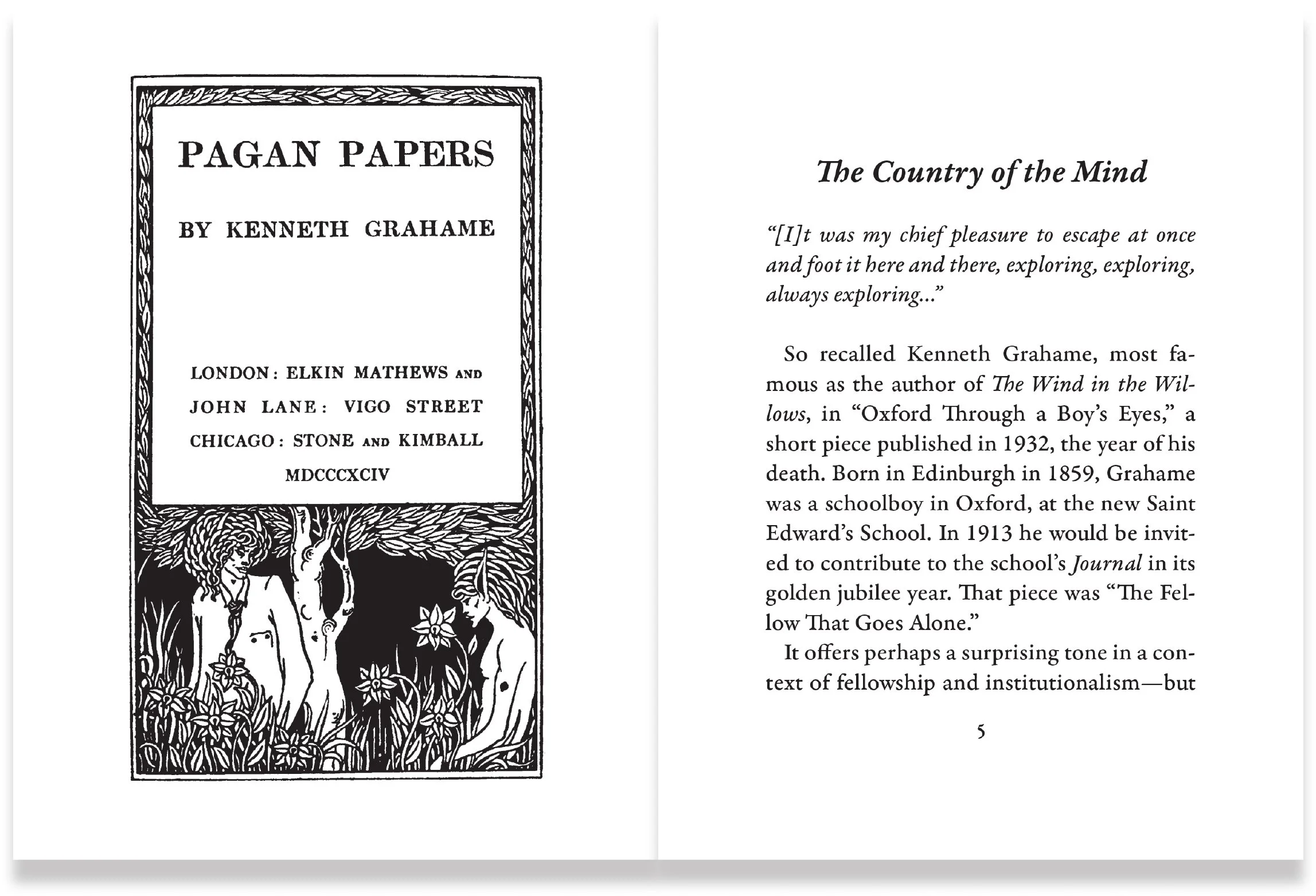 PAGAN PAPERS

BY KENNETH GRAHAME

LONDON: ELKIN MATHEWS AND
JOHN LANE: VIGO STREET
CHICAGO: STONE AND KIMBALL
MDCCCXCIV

The Country of the Mind

"[I]t was my chief pleasure to escape at once and foot it here and there, exploring, exploring, always exploring..."

So recalled Kenneth Grahame, most famous as the author of The Wind in the Willows, in "Oxford Through a Boy's Eyes," a short piece published in 1932, the year of his death. Born in Edinburgh in 1859, Grahame was a schoolboy in Oxford, at the new Saint Edward's School. In 1913 he would be invited to contribute to the school's Journal in its golden jubilee year. That piece was "The Fellow That Goes Alone."

It offers perhaps a surprising tone in a context of fellowship and institutionalism—but

5